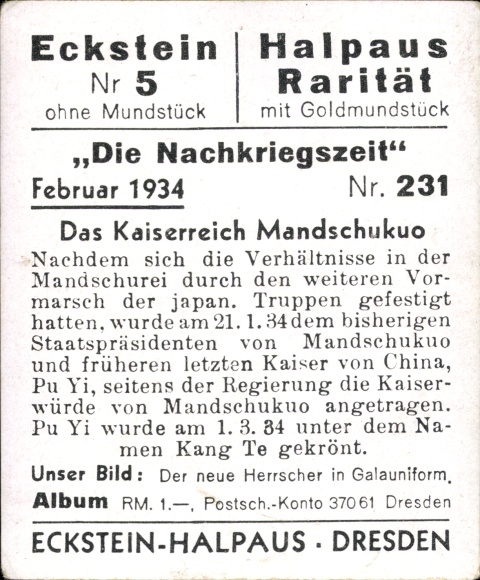 Eckstein
Nr 5
ohne Mundstück

Halpaus
Rarität
mit Goldmundstück

„Die Nachkriegszeit“

Februar 1934 Nr. 231

Das Kaiserreich Mandschukuo

Nachdem sich die Verhältnisse in der Mandschurei durch den weiteren Vormarsch der japan. Truppen gefestigt hatten, wurde am 21. 1. 34 dem bisherigen Staatspräsidenten von Mandschukuo und früheren letzten Kaiser von China, Pu Yi, seitens der Regierung die Kaiserwürde von Mandschukuo angetragen. Pu Yi wurde am 1. 3. 34 unter dem Namen Kang Te gekrönt.

Unser Bild: Der neue Herrscher in Galauniform.

Album RM. 1.—, Postsch.-Konto 37061 Dresden

ECKSTEIN-HALPAUS · DRESDEN